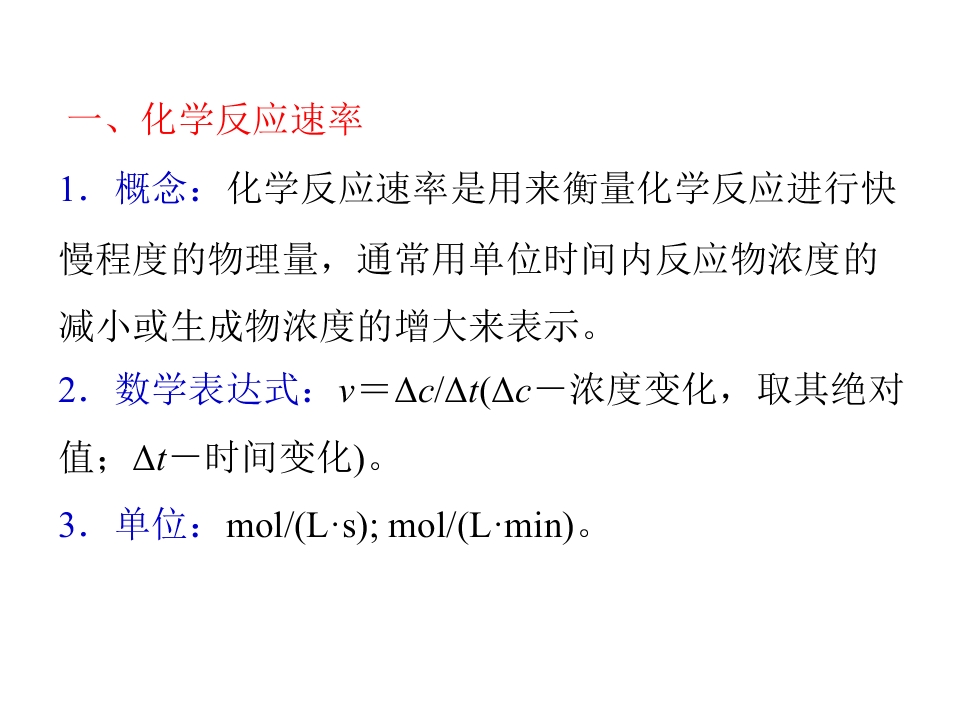 一、化学反应速率

1．概念：化学反应速率是用来衡量化学反应进行快慢程度的物理量，通常用单位时间内反应物浓度的减小或生成物浓度的增大来表示。

2．数学表达式：$v=\Delta c/\Delta t$($\Delta c$－浓度变化，取其绝对值；$\Delta t$－时间变化)。

3．单位：mol/(L·s); mol/(L·min)。